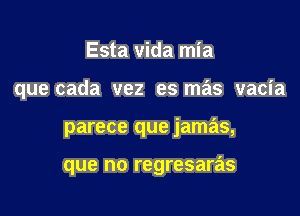 Esta vida mía
que cada vez es más vacía
parece que jamás,
que no regresarás